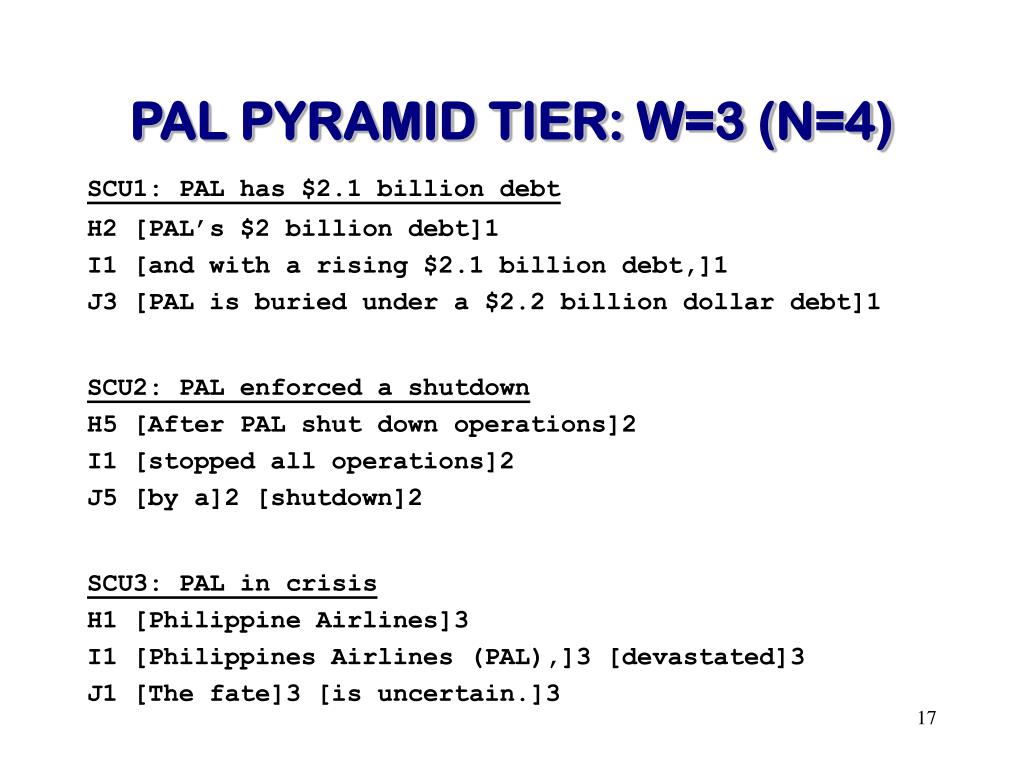 PAL PYRAMID TIER: W=3 (N=4)

SCU1: PAL has \$2.1 billion debt
H2 [PAL’s \$2 billion debt]1
I1 [and with a rising \$2.1 billion debt,]1
J3 [PAL is buried under a \$2.2 billion dollar debt]1

SCU2: PAL enforced a shutdown
H5 [After PAL shut down operations]2
I1 [stopped all operations]2
J5 [by a]2 [shutdown]2

SCU3: PAL in crisis
H1 [Philippine Airlines]3
I1 [Philippines Airlines (PAL),]3 [devastated]3
J1 [The fate]3 [is uncertain.]3

17